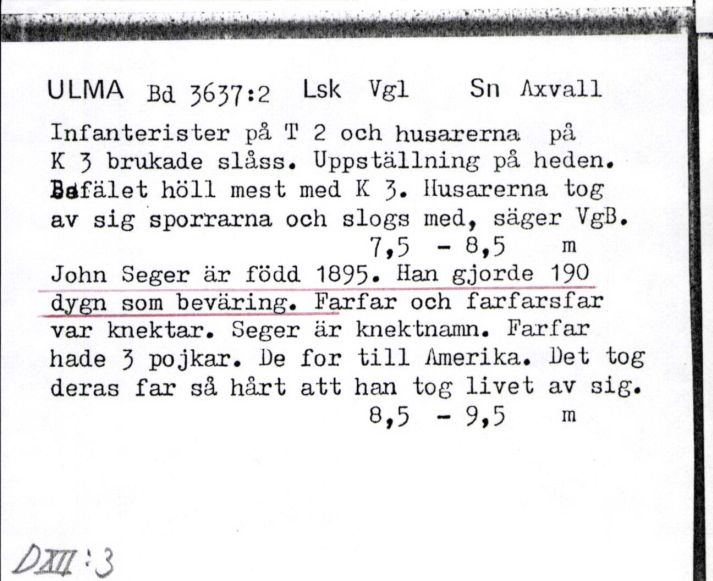 ULMA Bd 3637:2 Lsk Vgl Sn Axvall

Infanterister på T 2 och husarerna på K 3 brukade slåss. Uppställning på heden. Befälet höll mest med K 3. Husarerna tog av sig sporrarna och slogs med, säger VgB.
7,5 - 8,5 m

John Seger är född 1895. Han gjorde 190 dygn som beväring. Farfar och farfarsfar var knektar. Seger är knektnamn. Farfar hade 3 pojkar. De for till Amerika. Det tog deras far så hårt att han tog livet av sig.
8,5 - 9,5 m

DXII:3